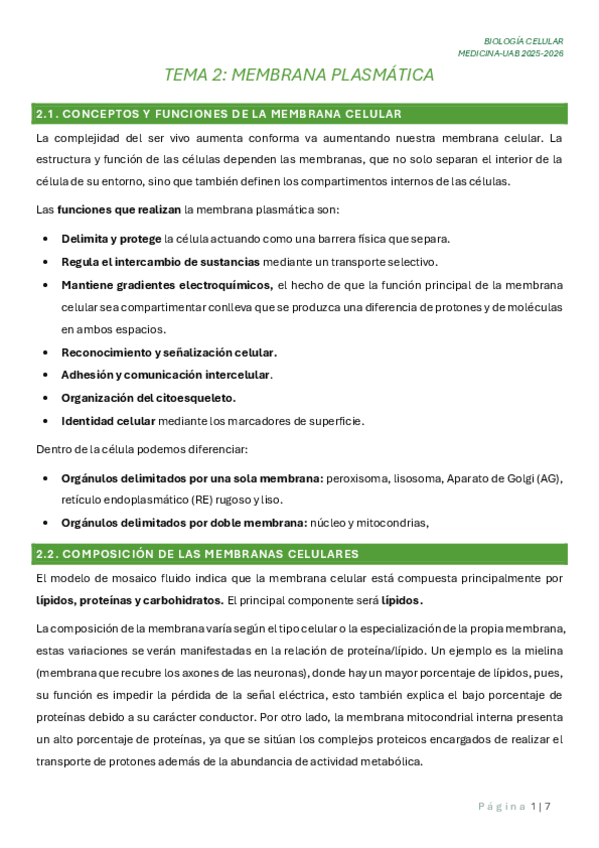 BIOLOGÍA CELULAR
MEDICINA-UAB 2025-2026

TEMA 2: MEMBRANA PLASMÁTICA

2.1. CONCEPTOS Y FUNCIONES DE LA MEMBRANA CELULAR

La complejidad del ser vivo aumenta conforma va aumentando nuestra membrana celular. La estructura y función de las células dependen las membranas, que no solo separan el interior de la célula de su entorno, sino que también definen los compartimentos internos de las células.

Las funciones que realizan la membrana plasmática son:

• Delimita y protege la célula actuando como una barrera física que separa.
• Regula el intercambio de sustancias mediante un transporte selectivo.
• Mantiene gradientes electroquímicos, el hecho de que la función principal de la membrana celular sea compartimentar conlleva que se produzca una diferencia de protones y de moléculas en ambos espacios.
• Reconocimiento y señalización celular.
• Adhesión y comunicación intercelular.
• Organización del citoesqueleto.
• Identidad celular mediante los marcadores de superficie.

Dentro de la célula podemos diferenciar:

• Orgánulos delimitados por una sola membrana: peroxisoma, lisosoma, Aparato de Golgi (AG), retículo endoplasmático (RE) rugoso y liso.
• Orgánulos delimitados por doble membrana: núcleo y mitocondrias,

2.2. COMPOSICIÓN DE LAS MEMBRANAS CELULARES

El modelo de mosaico fluido indica que la membrana celular está compuesta principalmente por lípidos, proteínas y carbohidratos. El principal componente será lípidos.

La composición de la membrana varía según el tipo celular o la especialización de la propia membrana, estas variaciones se verán manifestadas en la relación de proteína/lípido. Un ejemplo es la mielina (membrana que recubre los axones de las neuronas), donde hay un mayor porcentaje de lípidos, pues, su función es impedir la pérdida de la señal eléctrica, esto también explica el bajo porcentaje de proteínas debido a su carácter conductor. Por otro lado, la membrana mitocondrial interna presenta un alto porcentaje de proteínas, ya que se sitúan los complejos proteicos encargados de realizar el transporte de protones además de la abundancia de actividad metabólica.

Página 1 | 7